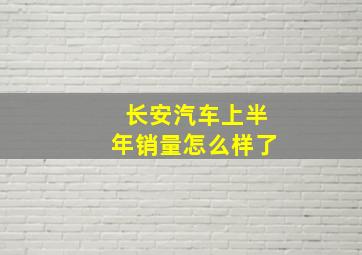 长安汽车上半年销量怎么样了